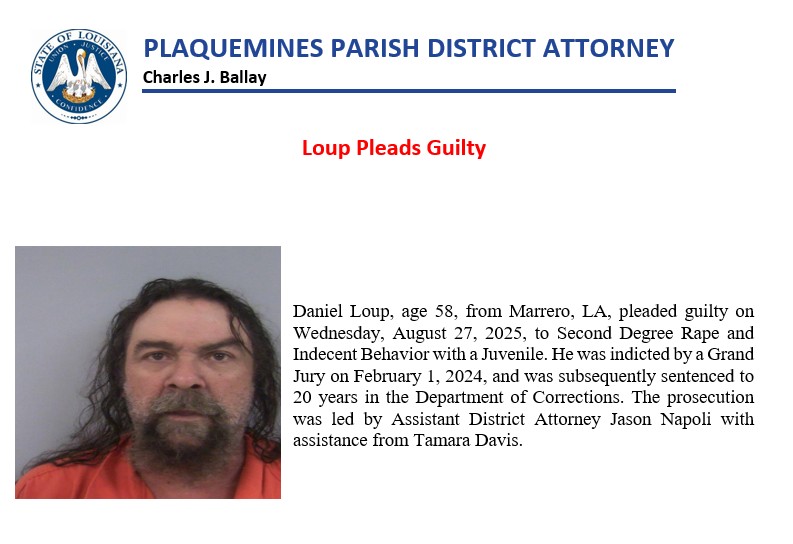 STATE OF LOUISIANA
UNION JUSTICE
CONFIDENCE

PLAQUEMINES PARISH DISTRICT ATTORNEY
Charles J. Ballay

Loup Pleads Guilty

Daniel Loup, age 58, from Marrero, LA, pleaded guilty on Wednesday, August 27, 2025, to Second Degree Rape and Indecent Behavior with a Juvenile. He was indicted by a Grand Jury on February 1, 2024, and was subsequently sentenced to 20 years in the Department of Corrections. The prosecution was led by Assistant District Attorney Jason Napoli with assistance from Tamara Davis.